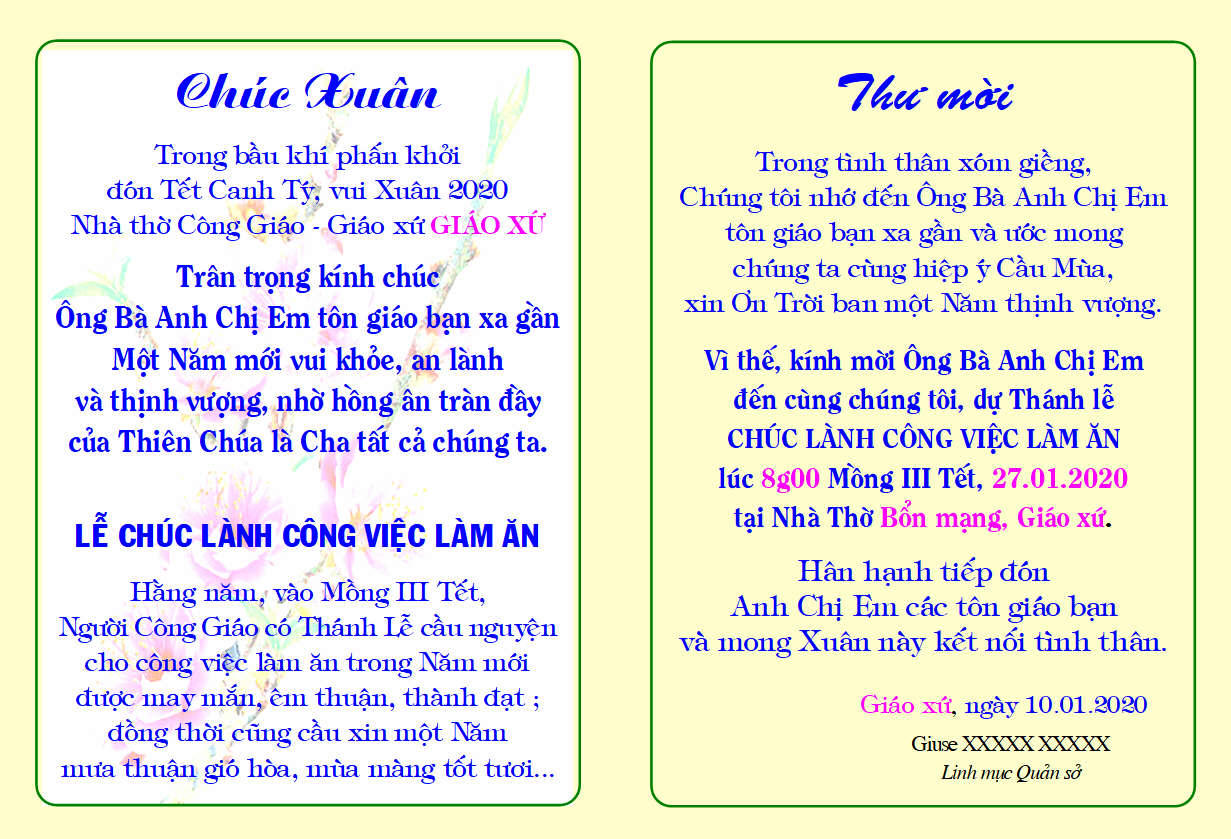 Chúc Xuân

Trong bầu khí phấn khởi
đón Tết Canh Tý, vui Xuân 2020
Nhà thờ Công Giáo - Giáo xứ GIÁO XỨ

Trân trọng kính chúc
Ông Bà Anh Chị Em tôn giáo bạn xa gần
Một Năm mới vui khỏe, an lành
và thịnh vượng, nhờ hồng ân tràn đầy
của Thiên Chúa là Cha tất cả chúng ta.

LỄ CHÚC LÀNH CÔNG VIỆC LÀM ĂN

Hằng năm, vào Mồng III Tết,
Người Công Giáo có Thánh Lễ cầu nguyện
cho công việc làm ăn trong Năm mới
được may mắn, êm thuận, thành đạt ;
đồng thời cũng cầu xin một Năm
mưa thuận gió hòa, mùa màng tốt tươi...

Thư mời

Trong tình thân xóm giềng,
Chúng tôi nhớ đến Ông Bà Anh Chị Em
tôn giáo bạn xa gần và ước mong
chúng ta cùng hiệp ý Cầu Mùa,
xin Ơn Trời ban một Năm thịnh vượng.

Vì thế, kính mời Ông Bà Anh Chị Em
đến cùng chúng tôi, dự Thánh lễ
CHÚC LÀNH CÔNG VIỆC LÀM ĂN
lúc 8g00 Mồng III Tết, 27.01.2020
tại Nhà Thờ Bổn mạng, Giáo xứ.

Hân hạnh tiếp đón
Anh Chị Em các tôn giáo bạn
và mong Xuân này kết nối tình thân.

Giáo xứ, ngày 10.01.2020

Giuse XXXXX XXXXX
Linh mục Quản sở